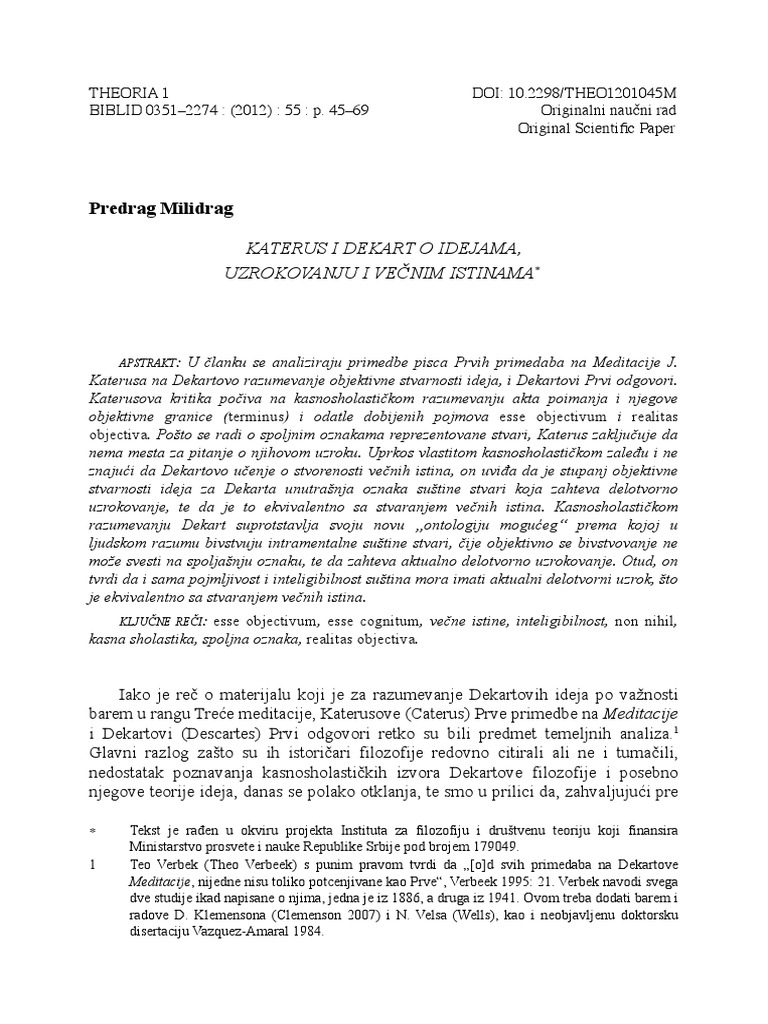 THEORIA 1
BIBLID 0351–2274 : (2012) : 55 : p. 45–69

DOI: 10.2298/THEO1201045M
Originalni naučni rad
Original Scientific Paper

Predrag Milidrag

KATERUS I DEKART O IDEJAMA, UZROKOVANJU I VEČNIM ISTINAMA*

APSTRAKT: U članku se analiziraju primedbe pisca Prvih primedaba na Meditacije J. Katerusa na Dekartovo razumevanje objektivne stvarnosti ideja, i Dekartovi Prvi odgovori. Katerusova kritika počiva na kasnosholastičkom razumevanju akta poimanja i njegove objektivne granice (terminus) i odatle dobijenih pojmova esse objectivum i realitas objectiva. Pošto se radi o spoljnim oznakama reprezentovane stvari, Katerus zaključuje da nema mesta za pitanje o njihovom uzroku. Uprkos vlastitom kasnosholastičkom zaleđu i ne znajući da Dekartovo učenje o stvorenosti večnih istina, on uviđa da je stupanj objektivne stvarnosti ideja za Dekarta unutrašnja oznaka suštine stvari koja zahteva delotvorno uzrokovanje, te da je to ekvivalentno sa stvaranjem večnih istina. Kasnosholastičkom razumevanju Dekart suprotstavlja svoju novu „ontologiju mogućeg“ prema kojoj u ljudskom razumu bivstvuju intramentalne suštine stvari, čije objektivno se bivstvovanje ne može svesti na spoljašnju oznaku, te da zahteva aktualno delotvorno uzrokovanje. Otud, on tvrdi da i sama pojmljivost i inteligibilnost suština mora imati aktualni delotvorni uzrok, što je ekvivalentno sa stvaranjem večnih istina.

KLJUČNE REČI: esse objectivum, esse cognitum, večne istine, inteligibilnost, non nihil, kasna sholastika, spoljna oznaka, realitas objectiva.

Iako je reč o materijalu koji je za razumevanje Dekartovih ideja po važnosti barem u rangu Treće meditacije, Katerusove (Caterus) Prve primedbe na Meditacije i Dekartovi (Descartes) Prvi odgovori retko su bili predmet temeljnih analiza.$^1$ Glavni razlog zašto su ih istoričari filozofije redovno citirali ali ne i tumačili, nedostatak poznavanja kasnosholastičkih izvora Dekartove filozofije i posebno njegove teorije ideja, danas se polako otklanja, te smo u prilici da, zahvaljujući pre

* Tekst je rađen u okviru projekta Instituta za filozofiju i društvenu teoriju koji finansira Ministarstvo prosvete i nauke Republike Srbije pod brojem 179049.

1 Teo Verbek (Theo Verbeek) s punim pravom tvrdi da „[o]d svih primedaba na Dekartove Meditacije, nijedne nisu toliko potcenjivane kao Prve“, Verbeek 1995: 21. Verbek navodi svega dve studije ikad napisane o njima, jedna je iz 1886, a druga iz 1941. Ovom treba dodati barem i radove D. Klemensona (Clemenson 2007) i N. Velsa (Wells), kao i neobjavljenu doktorsku disertaciju Vazquez-Amaral 1984.